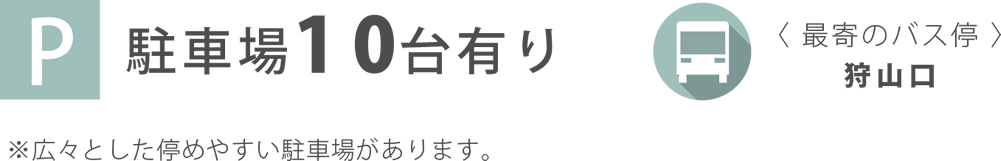 P 駐車場10台有り

〈 最寄のバス停 〉
狩山口

※広々とした停めやすい駐車場があります。